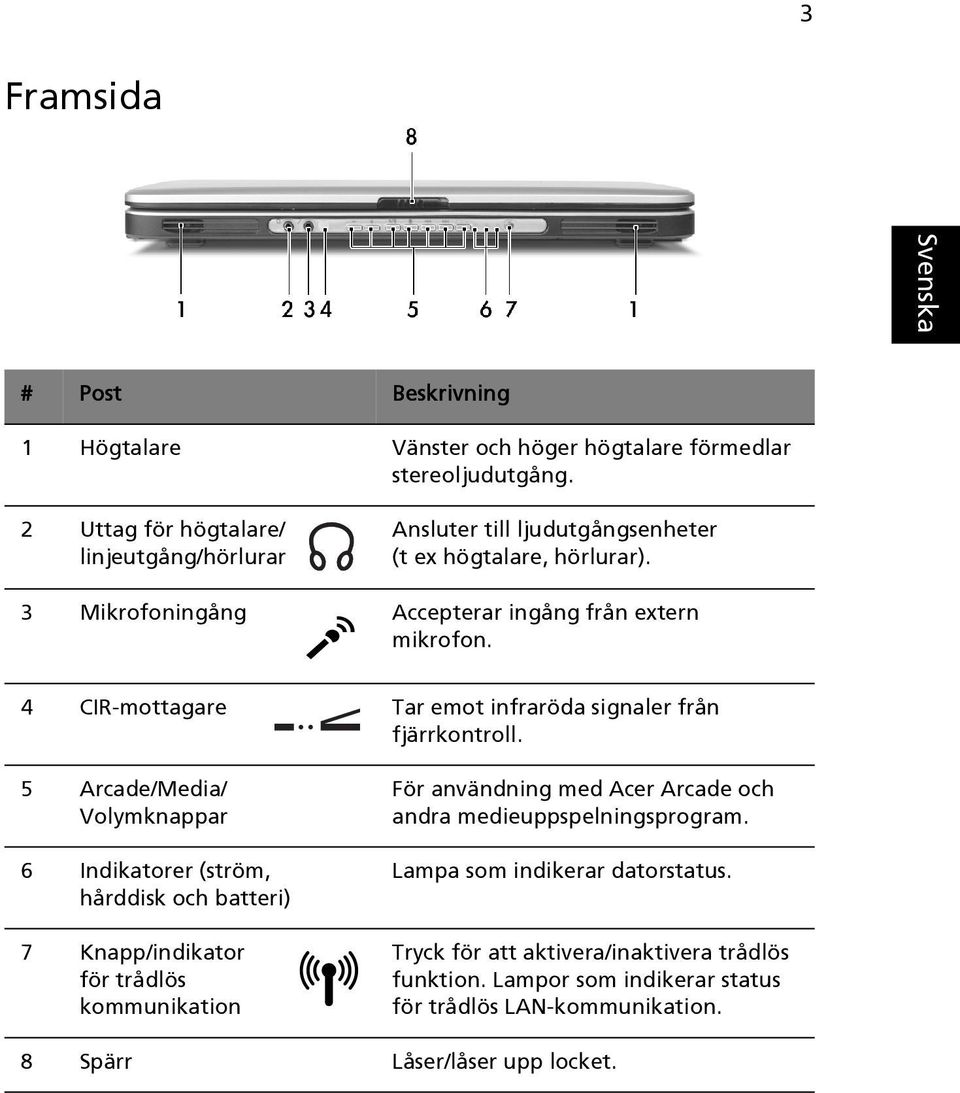 3

Framsida

8

1 2 3 4 5 6 7 1

Svenska

| # | Post | Beskrivning |
|---|---|---|
| 1 | Högtalare | Vänster och höger högtalare förmedlar stereoljudutgång. |
| 2 | Uttag för högtalare/ linjeutgång/hörlurar | Ansluter till ljudutgångsenheter (t ex högtalare, hörlurar). |
| 3 | Mikrofoningång | Accepterar ingång från extern mikrofon. |
| 4 | CIR-mottagare | Tar emot infraröda signaler från fjärrkontroll. |
| 5 | Arcade/Media/ Volymknappar | För användning med Acer Arcade och andra medieuppspelningsprogram. |
| 6 | Indikatorer (ström, hårddisk och batteri) | Lampa som indikerar datorstatus. |
| 7 | Knapp/indikator för trådlös kommunikation | Tryck för att aktivera/inaktivera trådlös funktion. Lampor som indikerar status för trådlös LAN-kommunikation. |
| 8 | Spärr | Låser/låser upp locket. |